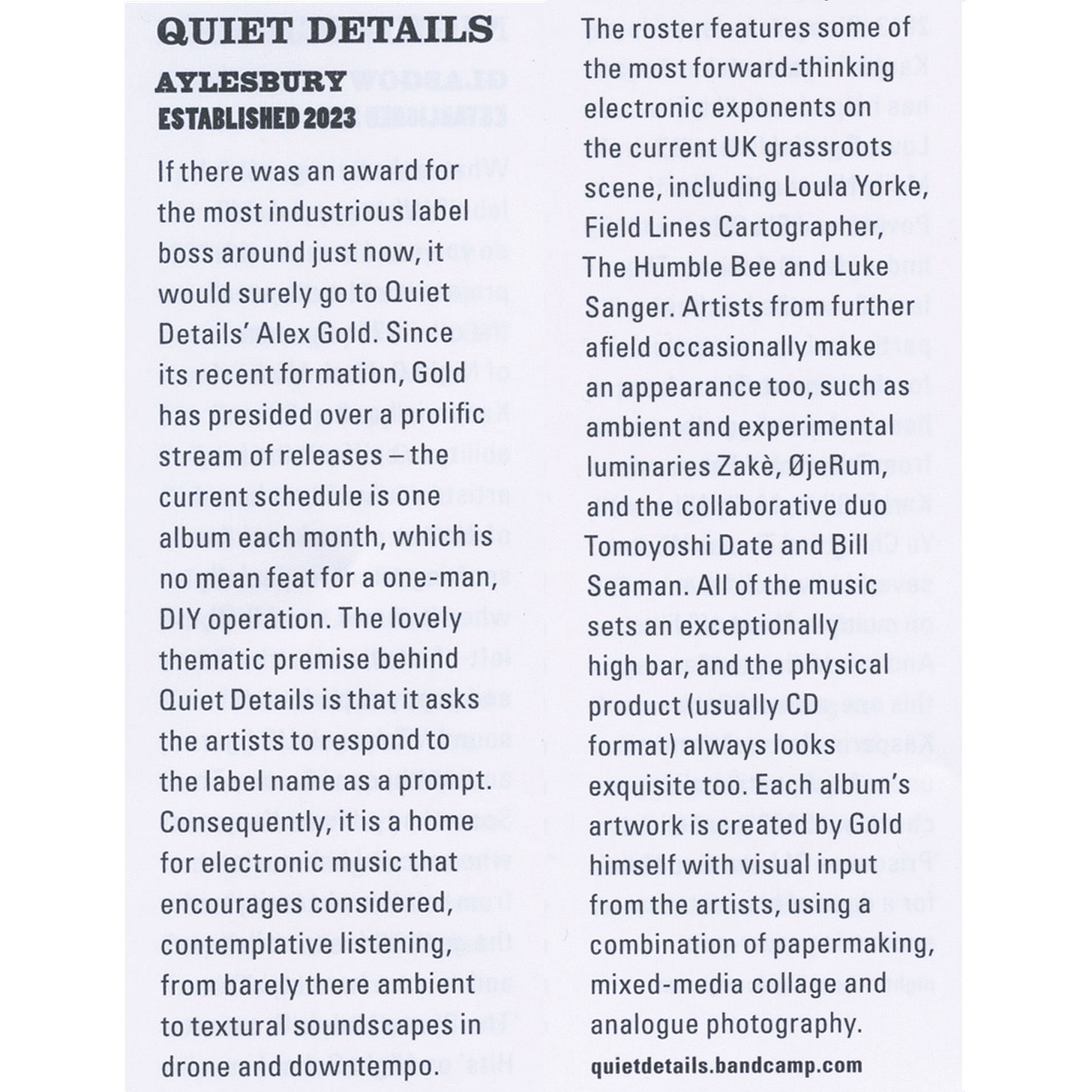 QUIET DETAILS

AYLESBURY

ESTABLISHED 2023

If there was an award for the most industrious label boss around just now, it would surely go to Quiet Details' Alex Gold. Since its recent formation, Gold has presided over a prolific stream of releases – the current schedule is one album each month, which is no mean feat for a one-man, DIY operation. The lovely thematic premise behind Quiet Details is that it asks the artists to respond to the label name as a prompt. Consequently, it is a home for electronic music that encourages considered, contemplative listening, from barely there ambient to textural soundscapes in drone and downtempo.

The roster features some of the most forward-thinking electronic exponents on the current UK grassroots scene, including Loula Yorke, Field Lines Cartographer, The Humble Bee and Luke Sanger. Artists from further afield occasionally make an appearance too, such as ambient and experimental luminaries Zakè, ØjeRum, and the collaborative duo Tomoyoshi Date and Bill Seaman. All of the music sets an exceptionally high bar, and the physical product (usually CD format) always looks exquisite too. Each album's artwork is created by Gold himself with visual input from the artists, using a combination of papermaking, mixed-media collage and analogue photography.

quietdetails.bandcamp.com